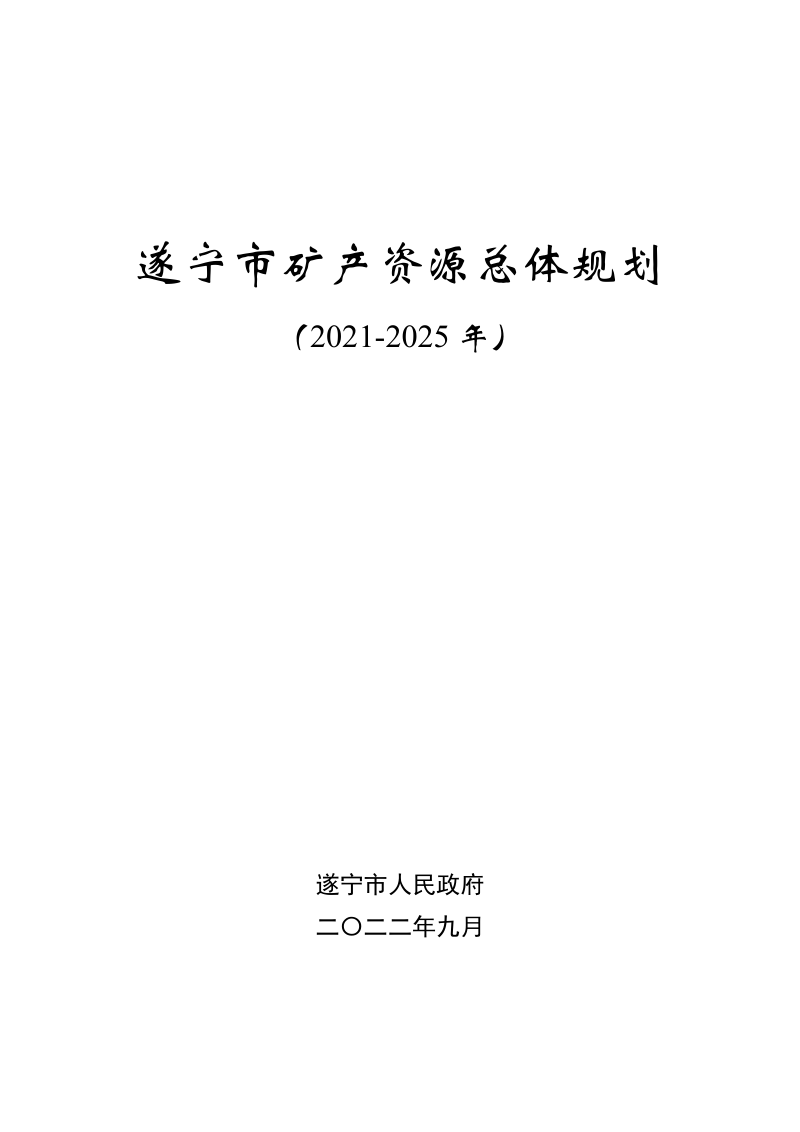 遂宁市矿产资源总体规划

（2021-2025 年）

遂宁市人民政府
二〇二二年九月